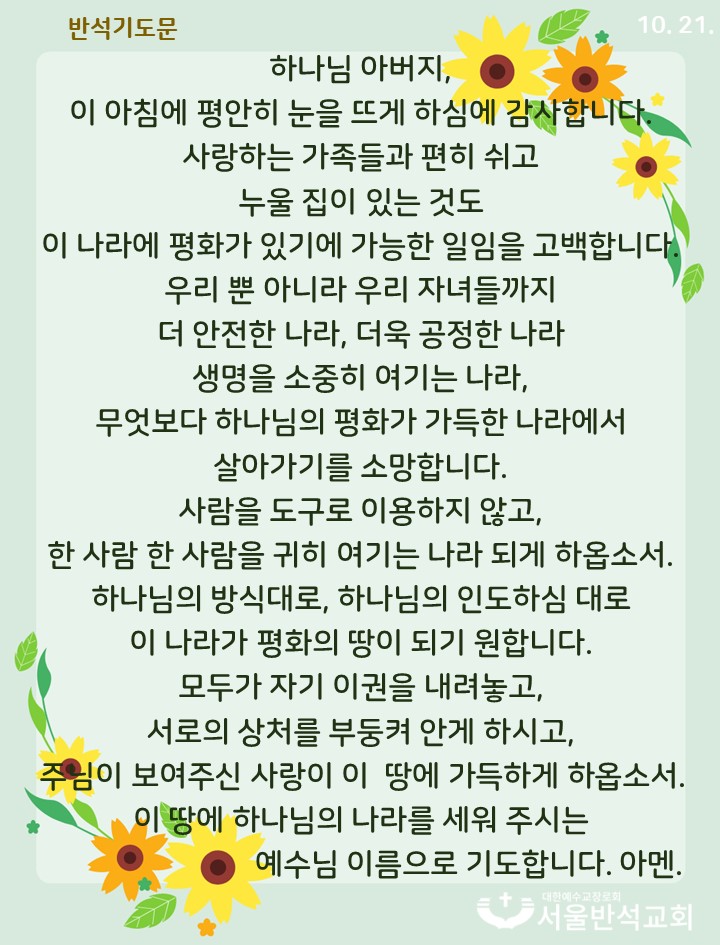 반석기도문

10. 21.

하나님 아버지,
이 아침에 평안히 눈을 뜨게 하심에 감사합니다.
사랑하는 가족들과 편히 쉬고
누울 집이 있는 것도
이 나라에 평화가 있기에 가능한 일임을 고백합니다.
우리 뿐 아니라 우리 자녀들까지
더 안전한 나라, 더욱 공정한 나라
생명을 소중히 여기는 나라,
무엇보다 하나님의 평화가 가득한 나라에서
살아가기를 소망합니다.
사람을 도구로 이용하지 않고,
한 사람 한 사람을 귀히 여기는 나라 되게 하옵소서.
하나님의 방식대로, 하나님의 인도하심 대로
이 나라가 평화의 땅이 되기 원합니다.
모두가 자기 이권을 내려놓고,
서로의 상처를 부둥켜 안게 하시고,
주님이 보여주신 사랑이 이 땅에 가득하게 하옵소서.
이 땅에 하나님의 나라를 세워 주시는
예수님 이름으로 기도합니다. 아멘.

대한예수교장로회
서울반석교회